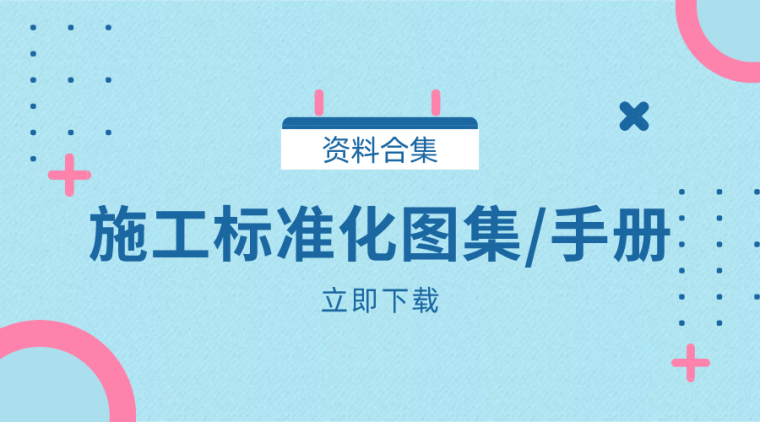 资料合集

施工标准化图集/手册

立即下载